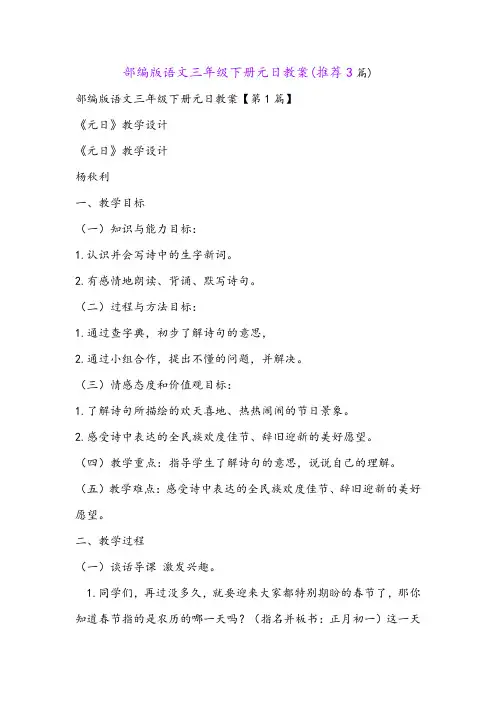 部编版语文三年级下册元日教案(推荐3篇)

部编版语文三年级下册元日教案【第1篇】

《元日》教学设计

《元日》教学设计

杨秋利

一、教学目标

（一）知识与能力目标：

1.认识并会写诗中的生字新词。

2.有感情地朗读、背诵、默写诗句。

（二）过程与方法目标：

1.通过查字典，初步了解诗句的意思，

2.通过小组合作，提出不懂的问题，并解决。

（三）情感态度和价值观目标：

1.了解诗句所描绘的欢天喜地、热热闹闹的节日景象。

2.感受诗中表达的全民族欢度佳节、辞旧迎新的美好愿望。

（四）教学重点：指导学生了解诗句的意思，说说自己的理解。

（五）教学难点：感受诗中表达的全民族欢度佳节、辞旧迎新的美好愿望。

二、教学过程

（一）谈话导课 激发兴趣。

1.同学们，再过没多久，就要迎来大家都特别期盼的春节了，那你知道春节指的是农历的哪一天吗？（指名并板书：正月初一）这一天